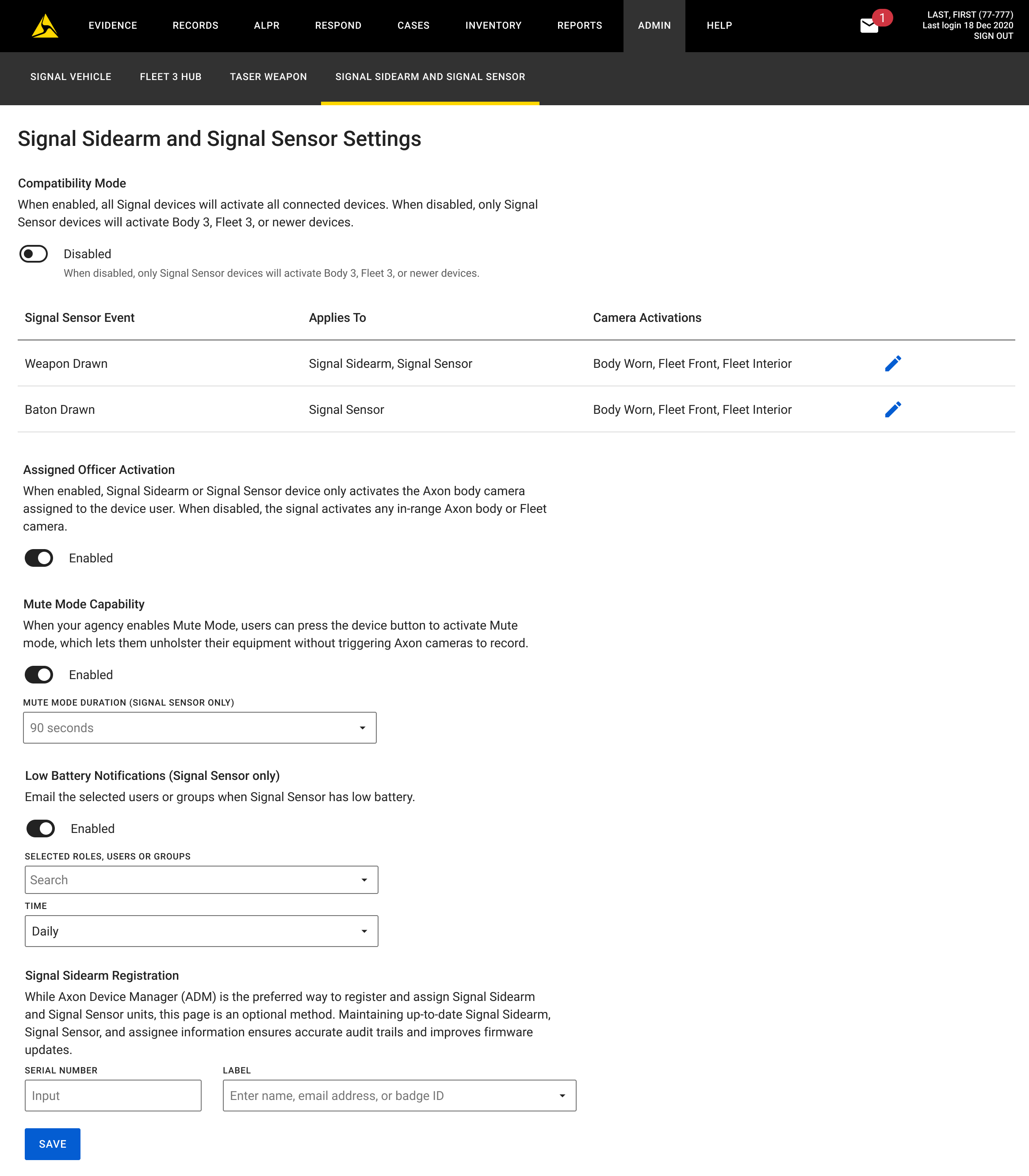 EVIDENCE RECORDS ALPR RESPOND CASES INVENTORY REPORTS ADMIN HELP

1

LAST, FIRST (77-777)
Last login 18 Dec 2020
SIGN OUT

SIGNAL VEHICLE FLEET 3 HUB TASER WEAPON SIGNAL SIDEARM AND SIGNAL SENSOR

Signal Sidearm and Signal Sensor Settings

Compatibility Mode

When enabled, all Signal devices will activate all connected devices. When disabled, only Signal Sensor devices will activate Body 3, Fleet 3, or newer devices.

Disabled
When disabled, only Signal Sensor devices will activate Body 3, Fleet 3, or newer devices.

| Signal Sensor Event | Applies To | Camera Activations |
|---|---|---|
| Weapon Drawn | Signal Sidearm, Signal Sensor | Body Worn, Fleet Front, Fleet Interior |
| Baton Drawn | Signal Sensor | Body Worn, Fleet Front, Fleet Interior |

Assigned Officer Activation

When enabled, Signal Sidearm or Signal Sensor device only activates the Axon body camera assigned to the device user. When disabled, the signal activates any in-range Axon body or Fleet camera.

Enabled

Mute Mode Capability

When your agency enables Mute Mode, users can press the device button to activate Mute mode, which lets them unholster their equipment without triggering Axon cameras to record.

Enabled

MUTE MODE DURATION (SIGNAL SENSOR ONLY)

90 seconds

Low Battery Notifications (Signal Sensor only)

Email the selected users or groups when Signal Sensor has low battery.

Enabled

SELECTED ROLES, USERS OR GROUPS

Search

TIME

Daily

Signal Sidearm Registration

While Axon Device Manager (ADM) is the preferred way to register and assign Signal Sidearm and Signal Sensor units, this page is an optional method. Maintaining up-to-date Signal Sidearm, Signal Sensor, and assignee information ensures accurate audit trails and improves firmware updates.

SERIAL NUMBER

Input

LABEL

Enter name, email address, or badge ID

SAVE